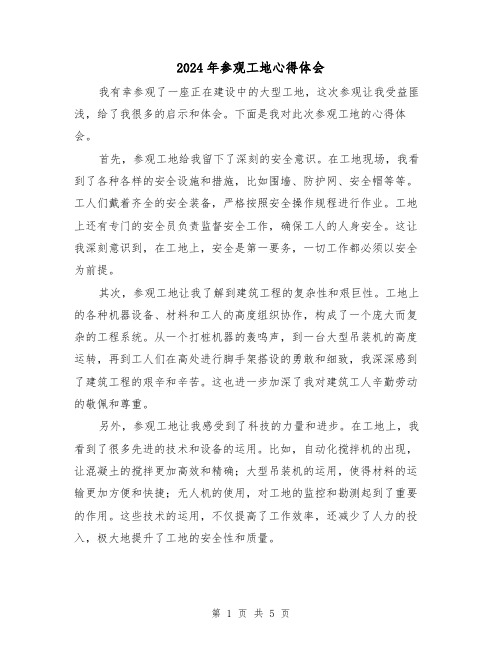 2024年参观工地心得体会

我有幸参观了一座正在建设中的大型工地，这次参观让我受益匪浅，给了我很多的启示和体会。下面是我对此次参观工地的心得体会。

首先，参观工地给我留下了深刻的安全意识。在工地现场，我看到了各种各样的安全设施和措施，比如围墙、防护网、安全帽等等。工人们戴着齐全的安全装备，严格按照安全操作规程进行作业。工地上还有专门的安全员负责监督安全工作，确保工人的人身安全。这让我深刻意识到，在工地上，安全是第一要务，一切工作都必须以安全为前提。

其次，参观工地让我了解到建筑工程的复杂性和艰巨性。工地上的各种机器设备、材料和工人的高度组织协作，构成了一个庞大而复杂的工程系统。从一个打桩机器的轰鸣声，到一台大型吊装机的高度运转，再到工人们在高处进行脚手架搭设的勇敢和细致，我深深感到了建筑工程的艰辛和辛苦。这也进一步加深了我对建筑工人辛勤劳动的敬佩和尊重。

另外，参观工地让我感受到了科技的力量和进步。在工地上，我看到了很多先进的技术和设备的运用。比如，自动化搅拌机的出现，让混凝土的搅拌更加高效和精确；大型吊装机的运用，使得材料的运输更加方便和快捷；无人机的使用，对工地的监控和勘测起到了重要的作用。这些技术的运用，不仅提高了工作效率，还减少了人力的投入，极大地提升了工地的安全性和质量。

第 1 页 共 5 页